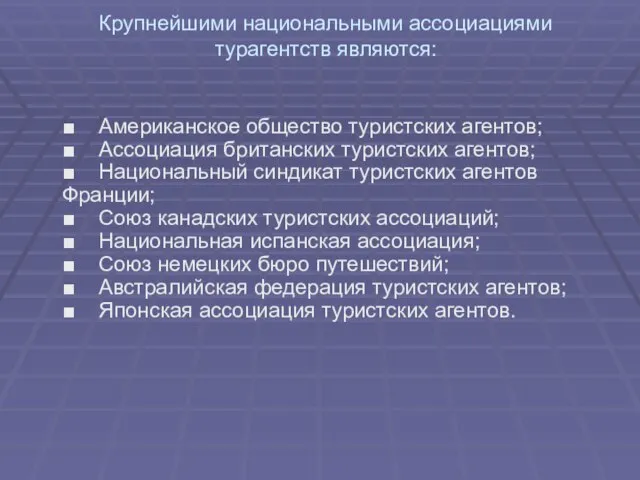 Крупнейшими национальными ассоциациями турагентств являются:

■ Американское общество туристских агентов;
■ Ассоциация британских туристских агентов;
■ Национальный синдикат туристских агентов Франции;
■ Союз канадских туристских ассоциаций;
■ Национальная испанская ассоциация;
■ Союз немецких бюро путешествий;
■ Австралийская федерация туристских агентов;
■ Японская ассоциация туристских агентов.